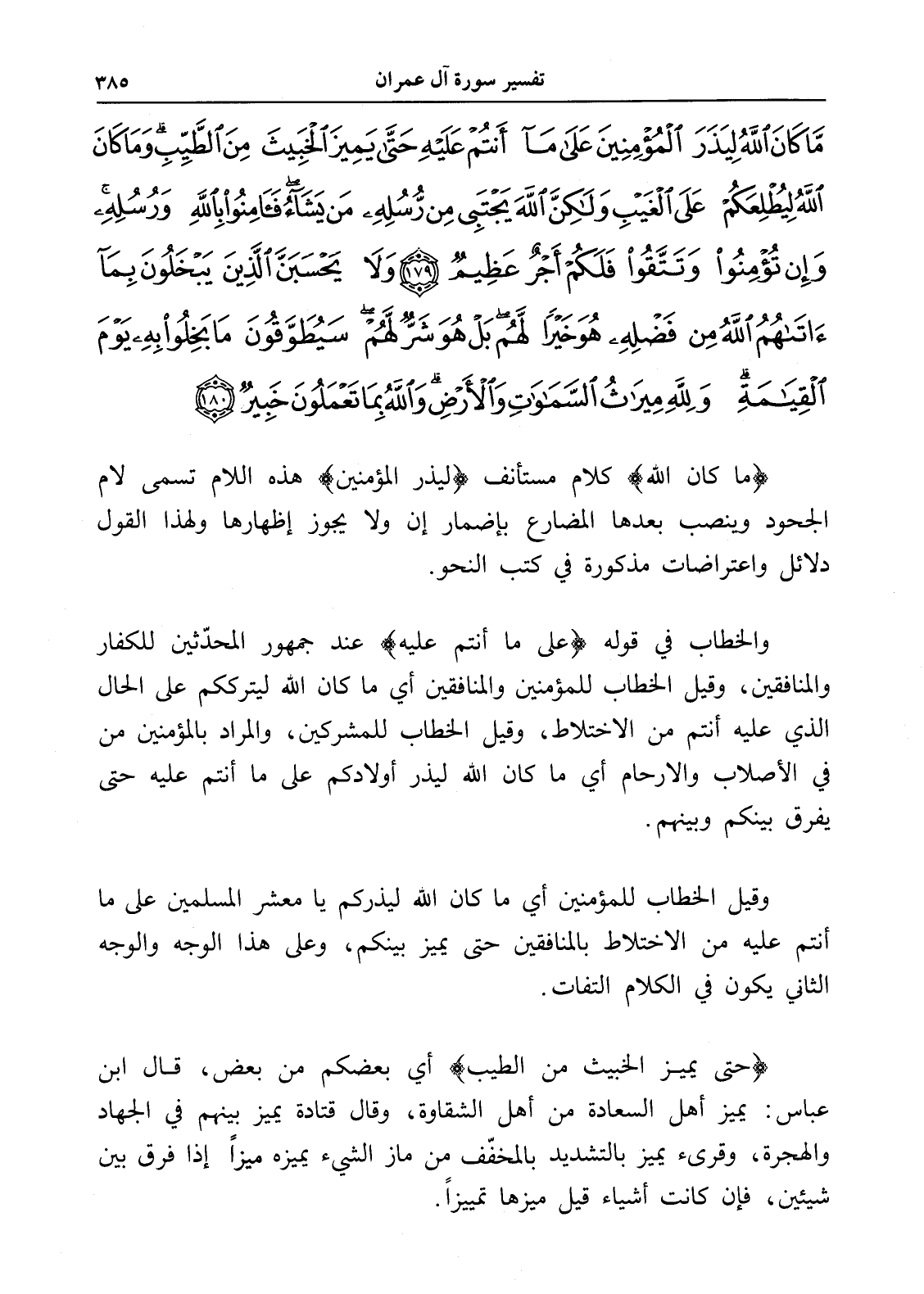 تفسير سورة آل عمران ٣٨٥

مَّا كَانَ ٱللَّهُ لِيَذَرَ ٱلْمُؤْمِنِينَ عَلَىٰ مَآ أَنتُمْ عَلَيْهِ حَتَّىٰ يَمِيزَ ٱلْخَبِيثَ مِنَ ٱلطَّيِّبِ ۗ وَمَا كَانَ ٱللَّهُ لِيُطْلِعَكُمْ عَلَى ٱلْغَيْبِ وَلَٰكِنَّ ٱللَّهَ يَجْتَبِى مِن رُّسُلِهِۦ مَن يَشَآءُ ۖ فَـَٔامِنُوا۟ بِٱللَّهِ وَرُسُلِهِۦ ۚ وَإِن تُؤْمِنُوا۟ وَتَتَّقُوا۟ فَلَكُمْ أَجْرٌ عَظِيمٌ ﴿١٧٩﴾ وَلَا يَحْسَبَنَّ ٱلَّذِينَ يَبْخَلُونَ بِمَآ ءَاتَىٰهُمُ ٱللَّهُ مِن فَضْلِهِۦ هُوَ خَيْرًا لَّهُم ۖ بَلْ هُوَ شَرٌّ لَّهُمْ ۖ سَيُطَوَّقُونَ مَا بَخِلُوا۟ بِهِۦ يَوْمَ ٱلْقِيَٰمَةِ ۗ وَلِلَّهِ مِيرَٰثُ ٱلسَّمَٰوَٰتِ وَٱلْأَرْضِ ۗ وَٱللَّهُ بِمَا تَعْمَلُونَ خَبِيرٌ ﴿١٨٠﴾

﴿ما كان الله﴾ كلام مستأنف ﴿ليذر المؤمنين﴾ هذه اللام تسمى لام الجحود وينصب بعدها المضارع بإضمار إن ولا يجوز إظهارها ولهذا القول دلائل واعتراضات مذكورة في كتب النحو.

والخطاب في قوله ﴿على ما أنتم عليه﴾ عند جمهور المحدّثين للكفار والمنافقين، وقيل الخطاب للمؤمنين والمنافقين أي ما كان الله ليترككم على الحال الذي عليه أنتم من الاختلاط، وقيل الخطاب للمشركين، والمراد بالمؤمنين من في الأصلاب والارحام أي ما كان الله ليذر أولادكم على ما أنتم عليه حتى يفرق بينكم وبينهم.

وقيل الخطاب للمؤمنين أي ما كان الله ليذركم يا معشر المسلمين على ما أنتم عليه من الاختلاط بالمنافقين حتى يميز بينكم، وعلى هذا الوجه والوجه الثاني يكون في الكلام التفات.

﴿حتى يميز الخبيث من الطيب﴾ أي بعضكم من بعض، قال ابن عباس: يميز أهل السعادة من أهل الشقاوة، وقال قتادة يميز بينهم في الجهاد والهجرة، وقرىء يميز بالتشديد بالمخفّف من ماز الشيء يميزه ميزاً إذا فرق بين شيئين، فإن كانت أشياء قيل ميزها تمييزاً.